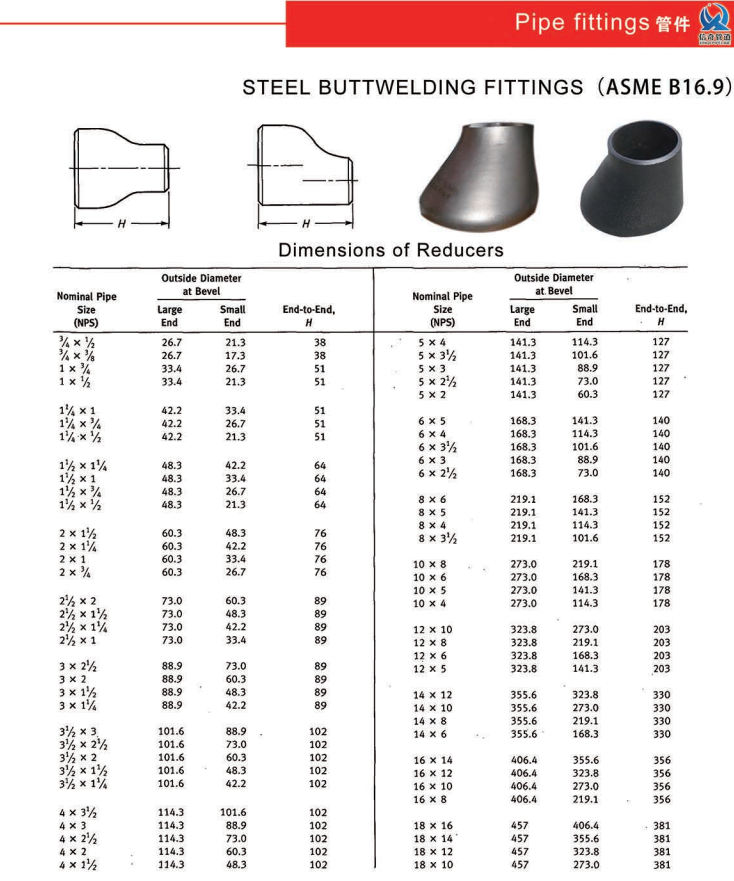 Pipe fittings 管件

STEEL BUTTWELDING FITTINGS（ASME B16.9）

H

H

Dimensions of Reducers

| Nominal Pipe Size (NPS) | Outside Diameter at Bevel Large End | Outside Diameter at Bevel Small End | End-to-End, H |
|---|---|---|---|
| $\frac{3}{4} \times \frac{1}{2}$ | 26.7 | 21.3 | 38 |
| $\frac{3}{4} \times \frac{3}{8}$ | 26.7 | 17.3 | 38 |
| $1 \times \frac{3}{4}$ | 33.4 | 26.7 | 51 |
| $1 \times \frac{1}{2}$ | 33.4 | 21.3 | 51 |
| $1\frac{1}{4} \times 1$ | 42.2 | 33.4 | 51 |
| $1\frac{1}{4} \times \frac{3}{4}$ | 42.2 | 26.7 | 51 |
| $1\frac{1}{4} \times \frac{1}{2}$ | 42.2 | 21.3 | 51 |
| $1\frac{1}{2} \times 1\frac{1}{4}$ | 48.3 | 42.2 | 64 |
| $1\frac{1}{2} \times 1$ | 48.3 | 33.4 | 64 |
| $1\frac{1}{2} \times \frac{3}{4}$ | 48.3 | 26.7 | 64 |
| $1\frac{1}{2} \times \frac{1}{2}$ | 48.3 | 21.3 | 64 |
| $2 \times 1\frac{1}{2}$ | 60.3 | 48.3 | 76 |
| $2 \times 1\frac{1}{4}$ | 60.3 | 42.2 | 76 |
| $2 \times 1$ | 60.3 | 33.4 | 76 |
| $2 \times \frac{3}{4}$ | 60.3 | 26.7 | 76 |
| $2\frac{1}{2} \times 2$ | 73.0 | 60.3 | 89 |
| $2\frac{1}{2} \times 1\frac{1}{2}$ | 73.0 | 48.3 | 89 |
| $2\frac{1}{2} \times 1\frac{1}{4}$ | 73.0 | 42.2 | 89 |
| $2\frac{1}{2} \times 1$ | 73.0 | 33.4 | 89 |
| $3 \times 2\frac{1}{2}$ | 88.9 | 73.0 | 89 |
| $3 \times 2$ | 88.9 | 60.3 | 89 |
| $3 \times 1\frac{1}{2}$ | 88.9 | 48.3 | 89 |
| $3 \times 1\frac{1}{4}$ | 88.9 | 42.2 | 89 |
| $3\frac{1}{2} \times 3$ | 101.6 | 88.9 | 102 |
| $3\frac{1}{2} \times 2\frac{1}{2}$ | 101.6 | 73.0 | 102 |
| $3\frac{1}{2} \times 2$ | 101.6 | 60.3 | 102 |
| $3\frac{1}{2} \times 1\frac{1}{2}$ | 101.6 | 48.3 | 102 |
| $3\frac{1}{2} \times 1\frac{1}{4}$ | 101.6 | 42.2 | 102 |
| $4 \times 3\frac{1}{2}$ | 114.3 | 101.6 | 102 |
| $4 \times 3$ | 114.3 | 88.9 | 102 |
| $4 \times 2\frac{1}{2}$ | 114.3 | 73.0 | 102 |
| $4 \times 2$ | 114.3 | 60.3 | 102 |
| $4 \times 1\frac{1}{2}$ | 114.3 | 48.3 | 102 |

| Nominal Pipe Size (NPS) | Outside Diameter at Bevel Large End | Outside Diameter at Bevel Small End | End-to-End, H |
|---|---|---|---|
| $5 \times 4$ | 141.3 | 114.3 | 127 |
| $5 \times 3\frac{1}{2}$ | 141.3 | 101.6 | 127 |
| $5 \times 3$ | 141.3 | 88.9 | 127 |
| $5 \times 2\frac{1}{2}$ | 141.3 | 73.0 | 127 |
| $5 \times 2$ | 141.3 | 60.3 | 127 |
| $6 \times 5$ | 168.3 | 141.3 | 140 |
| $6 \times 4$ | 168.3 | 114.3 | 140 |
| $6 \times 3\frac{1}{2}$ | 168.3 | 101.6 | 140 |
| $6 \times 3$ | 168.3 | 88.9 | 140 |
| $6 \times 2\frac{1}{2}$ | 168.3 | 73.0 | 140 |
| $8 \times 6$ | 219.1 | 168.3 | 152 |
| $8 \times 5$ | 219.1 | 141.3 | 152 |
| $8 \times 4$ | 219.1 | 114.3 | 152 |
| $8 \times 3\frac{1}{2}$ | 219.1 | 101.6 | 152 |
| $10 \times 8$ | 273.0 | 219.1 | 178 |
| $10 \times 6$ | 273.0 | 168.3 | 178 |
| $10 \times 5$ | 273.0 | 141.3 | 178 |
| $10 \times 4$ | 273.0 | 114.3 | 178 |
| $12 \times 10$ | 323.8 | 273.0 | 203 |
| $12 \times 8$ | 323.8 | 219.1 | 203 |
| $12 \times 6$ | 323.8 | 168.3 | 203 |
| $12 \times 5$ | 323.8 | 141.3 | 203 |
| $14 \times 12$ | 355.6 | 323.8 | 330 |
| $14 \times 10$ | 355.6 | 273.0 | 330 |
| $14 \times 8$ | 355.6 | 219.1 | 330 |
| $14 \times 6$ | 355.6 | 168.3 | 330 |
| $16 \times 14$ | 406.4 | 355.6 | 356 |
| $16 \times 12$ | 406.4 | 323.8 | 356 |
| $16 \times 10$ | 406.4 | 273.0 | 356 |
| $16 \times 8$ | 406.4 | 219.1 | 356 |
| $18 \times 16$ | 457 | 406.4 | 381 |
| $18 \times 14$ | 457 | 355.6 | 381 |
| $18 \times 12$ | 457 | 323.8 | 381 |
| $18 \times 10$ | 457 | 273.0 | 381 |